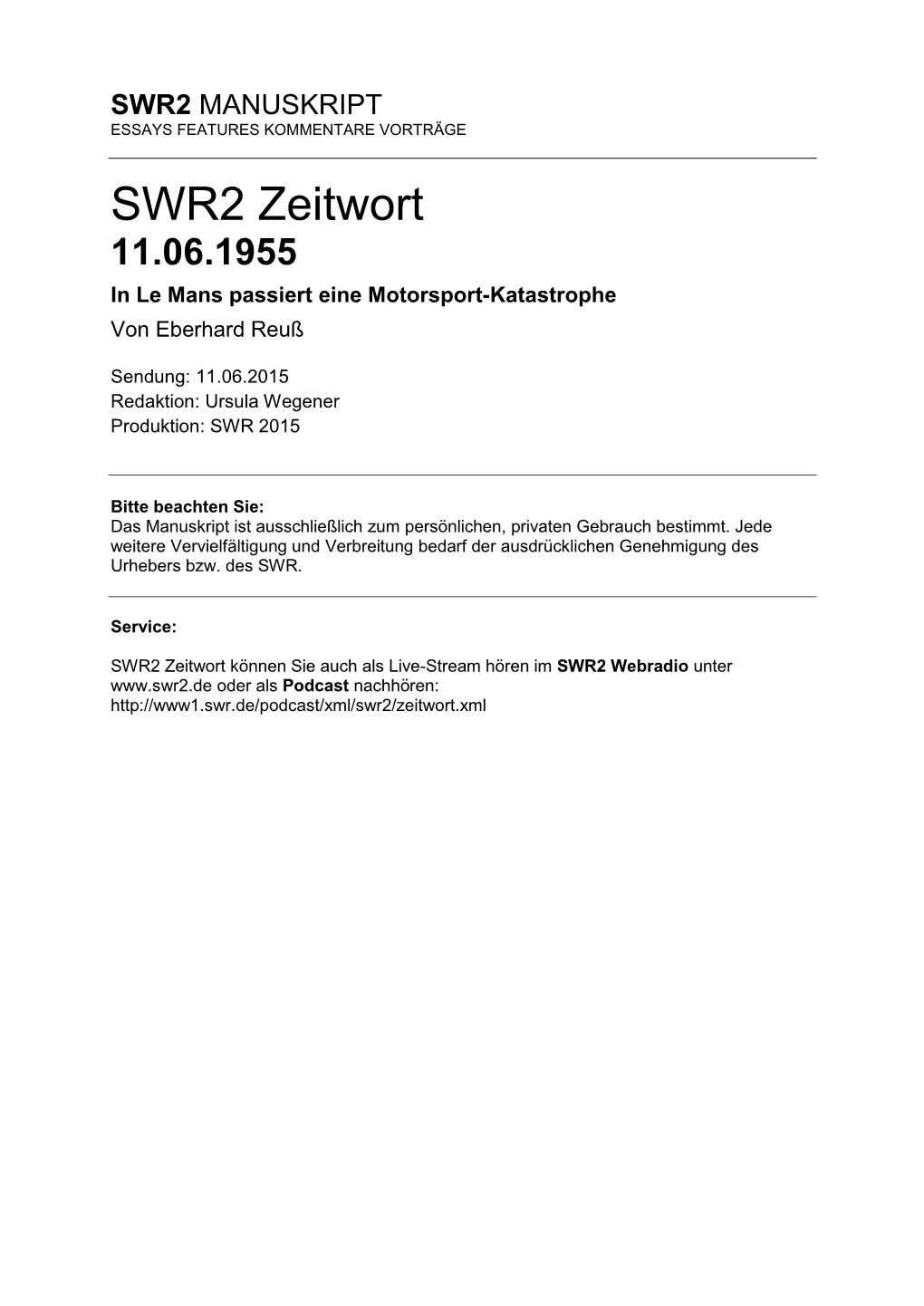 SWR2 MANUSKRIPT
ESSAYS FEATURES KOMMENTARE VORTRÄGE

SWR2 Zeitwort
11.06.1955
In Le Mans passiert eine Motorsport-Katastrophe
Von Eberhard Reuß

Sendung: 11.06.2015
Redaktion: Ursula Wegener
Produktion: SWR 2015

Bitte beachten Sie:
Das Manuskript ist ausschließlich zum persönlichen, privaten Gebrauch bestimmt. Jede weitere Vervielfältigung und Verbreitung bedarf der ausdrücklichen Genehmigung des Urhebers bzw. des SWR.

Service:

SWR2 Zeitwort können Sie auch als Live-Stream hören im SWR2 Webradio unter www.swr2.de oder als Podcast nachhören:
http://www1.swr.de/podcast/xml/swr2/zeitwort.xml